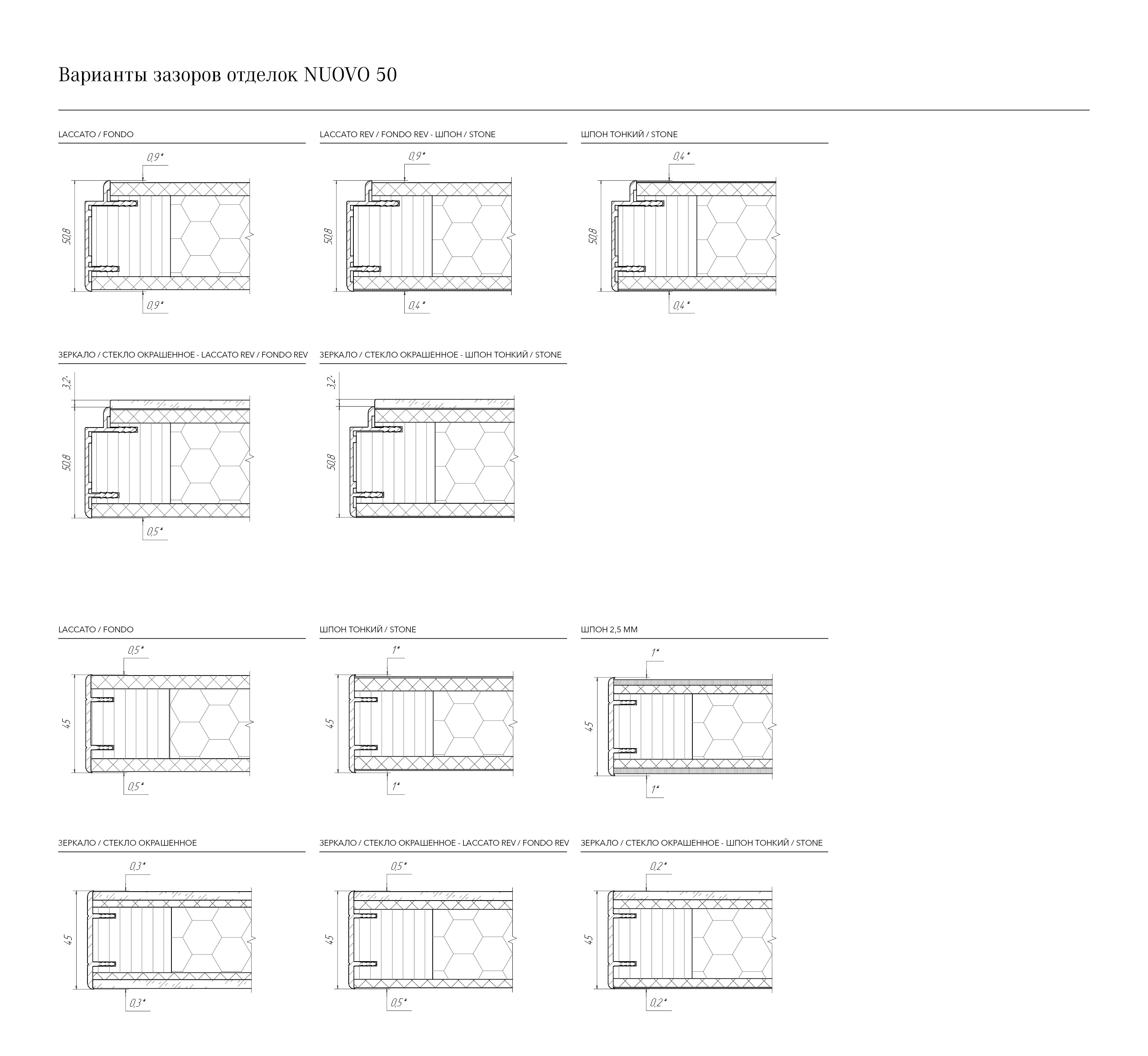 Варианты зазоров отделок NUOVO 50

LACCATO / FONDO

0,9*

50,8

0,9*

LACCATO REV / FONDO REV - ШПОН / STONE

0,9*

50,8

0,4*

ШПОН ТОНКИЙ / STONE

0,4*

50,8

0,4*

ЗЕРКАЛО / СТЕКЛО ОКРАШЕННОЕ - LACCATO REV / FONDO REV

3,2*

50,8

0,5*

ЗЕРКАЛО / СТЕКЛО ОКРАШЕННОЕ - ШПОН ТОНКИЙ / STONE

3,2*

50,8

LACCATO / FONDO

0,5*

45

0,5*

ШПОН ТОНКИЙ / STONE

1*

45

1*

ШПОН 2,5 ММ

1*

45

1*

ЗЕРКАЛО / СТЕКЛО ОКРАШЕННОЕ

0,3*

45

0,3*

ЗЕРКАЛО / СТЕКЛО ОКРАШЕННОЕ - LACCATO REV / FONDO REV

0,5*

45

0,5*

ЗЕРКАЛО / СТЕКЛО ОКРАШЕННОЕ - ШПОН ТОНКИЙ / STONE

0,2*

45

0,2*